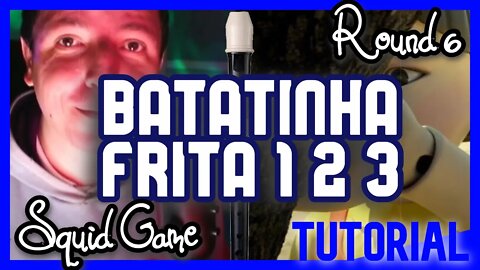 Round 6

BATATINHA FRITA 1 2 3

Squid Game

TUTORIAL